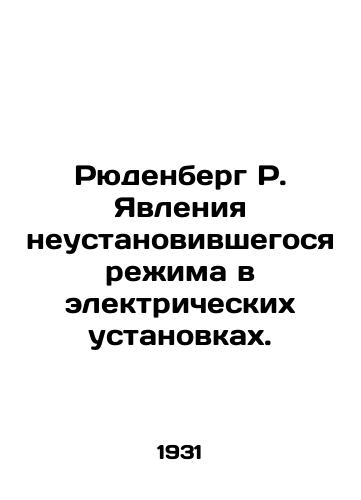 Рюденберг Р. Явления неустановившегося режима в электрических установках.

1931